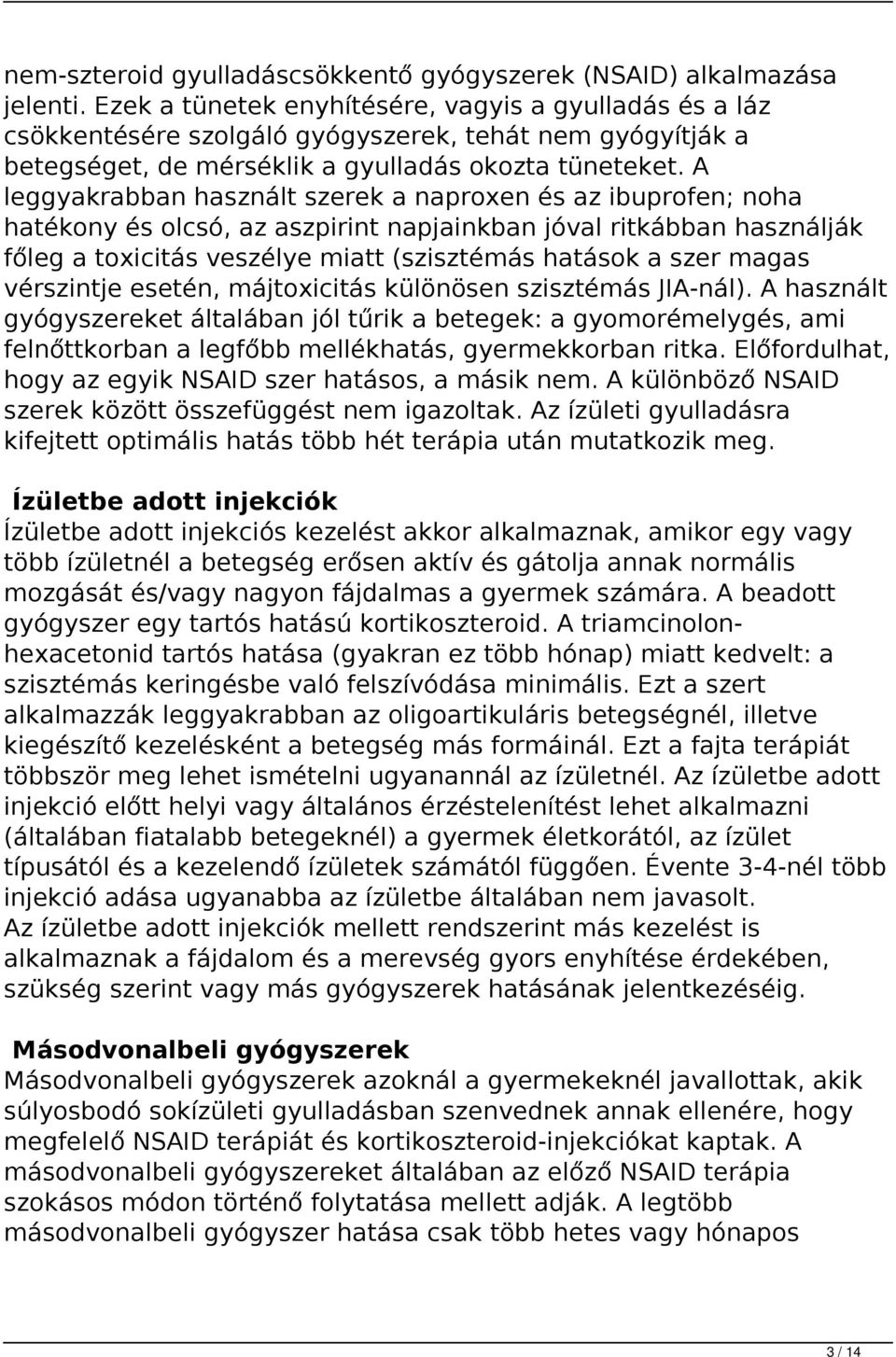 nem-szteroid gyulladáscsökkentő gyógyszerek (NSAID) alkalmazása jelenti. Ezek a tünetek enyhítésére, vagyis a gyulladás és a láz csökkentésére szolgáló gyógyszerek, tehát nem gyógyítják a betegséget, de mérséklik a gyulladás okozta tüneteket. A leggyakrabban használt szerek a naproxen és az ibuprofen; noha hatékony és olcsó, az aszpirint napjainkban jóval ritkábban használják főleg a toxicitás veszélye miatt (szisztémás hatások a szer magas vérszintje esetén, májtoxicitás különösen szisztémás JIA-nál). A használt gyógyszereket általában jól tűrik a betegek: a gyomorémelygés, ami felnőttkorban a legfőbb mellékhatás, gyermekkorban ritka. Előfordulhat, hogy az egyik NSAID szer hatásos, a másik nem. A különböző NSAID szerek között összefüggést nem igazoltak. Az ízületi gyulladásra kifejtett optimális hatás több hét terápia után mutatkozik meg.

Ízületbe adott injekciók
Ízületbe adott injekciós kezelést akkor alkalmaznak, amikor egy vagy több ízületnél a betegség erősen aktív és gátolja annak normális mozgását és/vagy nagyon fájdalmas a gyermek számára. A beadott gyógyszer egy tartós hatású kortikoszteroid. A triamcinolon-hexacetonid tartós hatása (gyakran ez több hónap) miatt kedvelt: a szisztémás keringésbe való felszívódása minimális. Ezt a szert alkalmazzák leggyakrabban az oligoartikuláris betegségnél, illetve kiegészítő kezelésként a betegség más formáinál. Ezt a fajta terápiát többször meg lehet ismételni ugyanannál az ízületnél. Az ízületbe adott injekció előtt helyi vagy általános érzéstelenítést lehet alkalmazni (általában fiatalabb betegeknél) a gyermek életkorától, az ízület típusától és a kezelendő ízületek számától függően. Évente 3-4-nél több injekció adása ugyanabba az ízületbe általában nem javasolt.
Az ízületbe adott injekciók mellett rendszerint más kezelést is alkalmaznak a fájdalom és a merevség gyors enyhítése érdekében, szükség szerint vagy más gyógyszerek hatásának jelentkezéséig.

Másodvonalbeli gyógyszerek
Másodvonalbeli gyógyszerek azoknál a gyermekeknél javallottak, akik súlyosbodó sokízületi gyulladásban szenvednek annak ellenére, hogy megfelelő NSAID terápiát és kortikoszteroid-injekciókat kaptak. A másodvonalbeli gyógyszereket általában az előző NSAID terápia szokásos módon történő folytatása mellett adják. A legtöbb másodvonalbeli gyógyszer hatása csak több hetes vagy hónapos

3 / 14